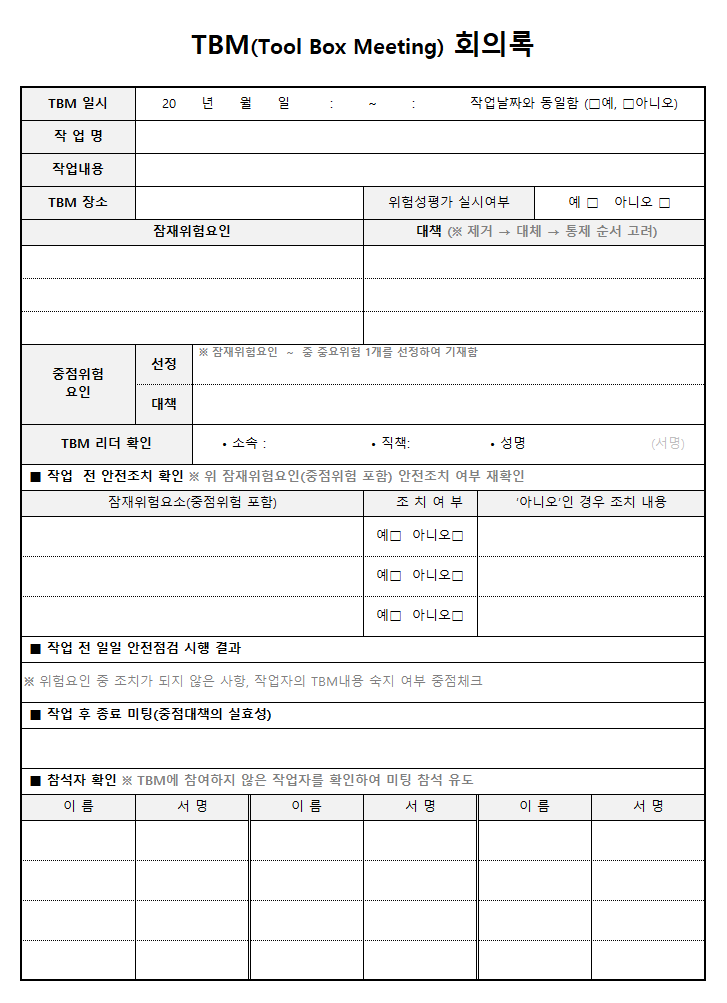 TBM(Tool Box Meeting) 회의록

| TBM 일시 | 20 년 월 일 : ~ : 작업날짜와 동일함 (□예, □아니오) | | |
|---|---|---|---|
| 작 업 명 | | | |
| 작업내용 | | | |
| TBM 장소 | | 위험성평가 실시여부 | 예 □ 아니오 □ |

| 잠재위험요인 | 대책 (※ 제거 → 대체 → 통제 순서 고려) |
|---|---|
| | |
| | |
| | |

| 중점위험 요인 | 선정 | ※ 잠재위험요인 ~ 중 중요위험 1개를 선정하여 기재함 |
|---|---|---|
| | 대책 | |
| TBM 리더 확인 | | • 소속 : • 직책: • 성명 (서명) |

■ 작업 전 안전조치 확인 ※ 위 잠재위험요인(중점위험 포함) 안전조치 여부 재확인

| 잠재위험요소(중점위험 포함) | 조 치 여 부 | '아니오'인 경우 조치 내용 |
|---|---|---|
| | 예□ 아니오□ | |
| | 예□ 아니오□ | |
| | 예□ 아니오□ | |

■ 작업 전 일일 안전점검 시행 결과

※ 위험요인 중 조치가 되지 않은 사항, 작업자의 TBM내용 숙지 여부 중점체크

■ 작업 후 종료 미팅(중점대책의 실효성)

■ 참석자 확인 ※ TBM에 참여하지 않은 작업자를 확인하여 미팅 참석 유도

| 이 름 | 서 명 | 이 름 | 서 명 | 이 름 | 서 명 |
|---|---|---|---|---|---|
| | | | | | |
| | | | | | |
| | | | | | |
| | | | | | |